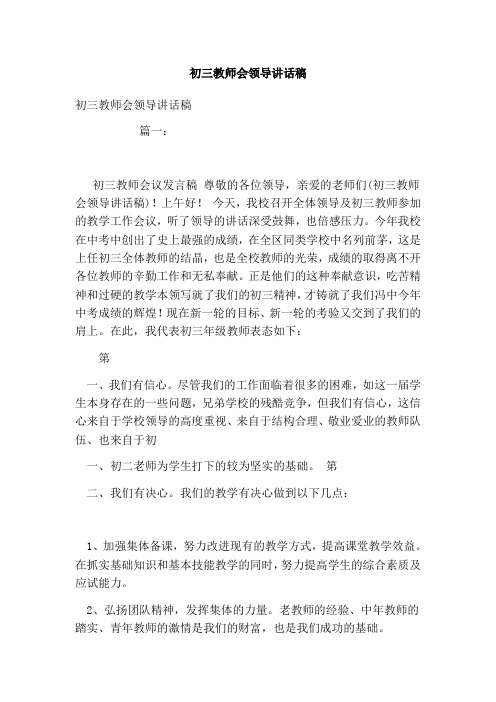 初三教师会领导讲话稿

初三教师会领导讲话稿

篇一：

初三教师会议发言稿 尊敬的各位领导，亲爱的老师们(初三教师会领导讲话稿)！上午好！ 今天，我校召开全体领导及初三教师参加的教学工作会议，听了领导的讲话深受鼓舞，也倍感压力。今年我校在中考中创出了史上最强的成绩，在全区同类学校中名列前茅，这是上任初三全体教师的结晶，也是全校教师的光荣，成绩的取得离不开各位教师的辛勤工作和无私奉献。正是他们的这种奉献意识，吃苦精神和过硬的教学本领写就了我们的初三精神，才铸就了我们冯中今年中考成绩的辉煌！现在新一轮的目标、新一轮的考验又交到了我们的肩上。在此，我代表初三年级教师表态如下：

第

一、我们有信心。尽管我们的工作面临着很多的困难，如这一届学生本身存在的一些问题，兄弟学校的残酷竞争，但我们有信心，这信心来自于学校领导的高度重视、来自于结构合理、敬业爱业的教师队伍、也来自于初

一、初二老师为学生打下的较为坚实的基础。 第

二、我们有决心。我们的教学有决心做到以下几点：

1、加强集体备课，努力改进现有的教学方式，提高课堂教学效益。在抓实基础知识和基本技能教学的同时，努力提高学生的综合素质及应试能力。

2、弘扬团队精神，发挥集体的力量。老教师的经验、中年教师的踏实、青年教师的激情是我们的财富，也是我们成功的基础。